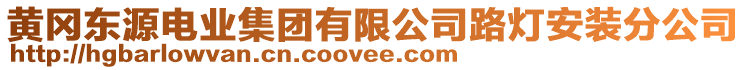 黄冈东源电业集团有限公司路灯安装分公司
http://hgbarlowvan.cn.coovee.com